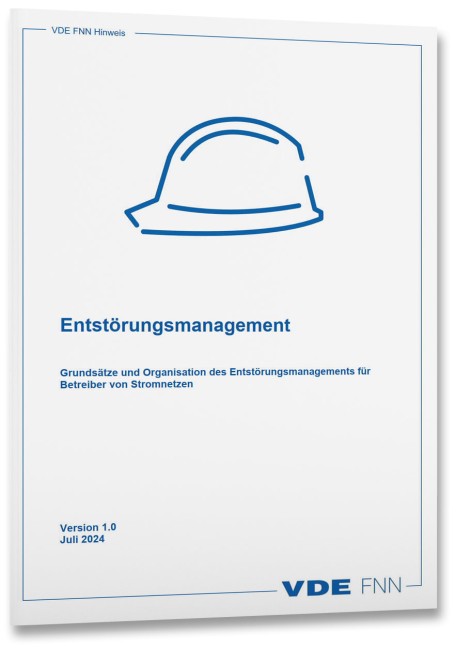 VDE FNN Hinweis

Entstörungsmanagement

Grundsätze und Organisation des Entstörungsmanagements für Betreiber von Stromnetzen

Version 1.0
Juli 2024

VDE FNN